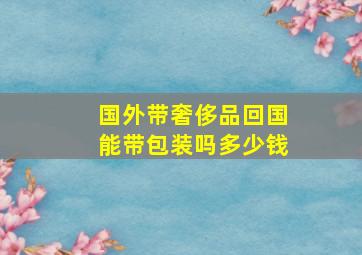 国外带奢侈品回国能带包装吗多少钱